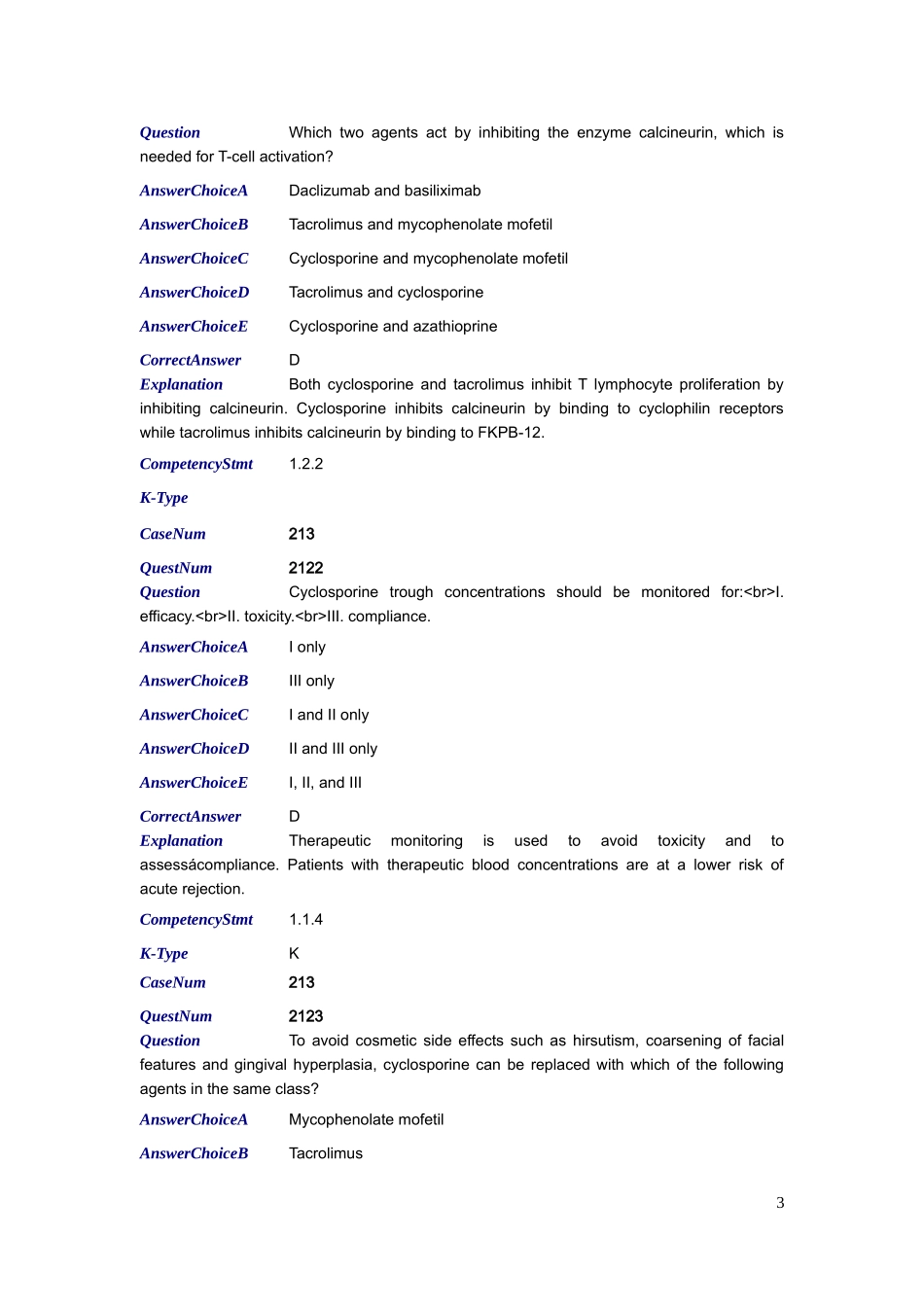 Question Which two agents act by inhibiting the enzyme calcineurin, which is needed for T-cell activation?

AnswerChoiceA Daclizumab and basiliximab

AnswerChoiceB Tacrolimus and mycophenolate mofetil

AnswerChoiceC Cyclosporine and mycophenolate mofetil

AnswerChoiceD Tacrolimus and cyclosporine

AnswerChoiceE Cyclosporine and azathioprine

CorrectAnswer D

Explanation Both cyclosporine and tacrolimus inhibit T lymphocyte proliferation by inhibiting calcineurin. Cyclosporine inhibits calcineurin by binding to cyclophilin receptors while tacrolimus inhibits calcineurin by binding to FKPB-12.

CompetencyStmt 1.2.2

K-Type

CaseNum 213

QuestNum 2122

Question Cyclosporine trough concentrations should be monitored for:<br>I. efficacy.<br>II. toxicity.<br>III. compliance.

AnswerChoiceA I only

AnswerChoiceB III only

AnswerChoiceC I and II only

AnswerChoiceD II and III only

AnswerChoiceE I, II, and III

CorrectAnswer D

Explanation Therapeutic monitoring is used to avoid toxicity and to assessácompliance. Patients with therapeutic blood concentrations are at a lower risk of acute rejection.

CompetencyStmt 1.1.4

K-Type K

CaseNum 213

QuestNum 2123

Question To avoid cosmetic side effects such as hirsutism, coarsening of facial features and gingival hyperplasia, cyclosporine can be replaced with which of the following agents in the same class?

AnswerChoiceA Mycophenolate mofetil

AnswerChoiceB Tacrolimus

3